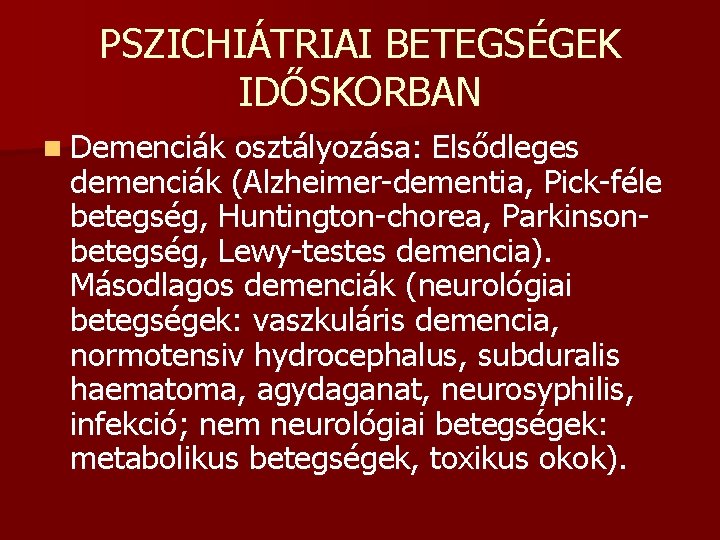 PSZICHIÁTRIAI BETEGSÉGEK IDŐSKORBAN

Demenciák osztályozása: Elsődleges demenciák (Alzheimer-dementia, Pick-féle betegség, Huntington-chorea, Parkinson-betegség, Lewy-testes demencia). Másodlagos demenciák (neurológiai betegségek: vaszkuláris demencia, normotensiv hydrocephalus, subduralis haematoma, agydaganat, neurosyphilis, infekció; nem neurológiai betegségek: metabolikus betegségek, toxikus okok).